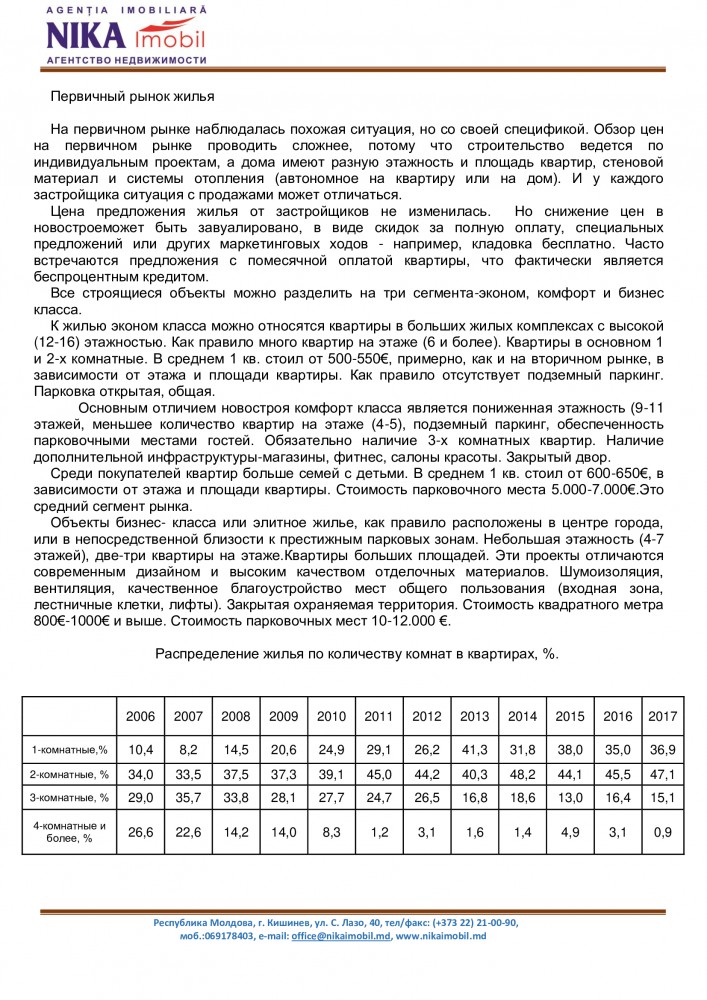 AGENȚIA IMOBILIARĂ
NIKA imobil
АГЕНТСТВО НЕДВИЖИМОСТИ

Первичный рынок жилья

На первичном рынке наблюдалась похожая ситуация, но со своей спецификой. Обзор цен на первичном рынке проводить сложнее, потому что строительство ведется по индивидуальным проектам, а дома имеют разную этажность и площадь квартир, стеновой материал и системы отопления (автономное на квартиру или на дом). И у каждого застройщика ситуация с продажами может отличаться.

Цена предложения жилья от застройщиков не изменилась. Но снижение цен в новостроеможет быть завуалировано, в виде скидок за полную оплату, специальных предложений или других маркетинговых ходов - например, кладовка бесплатно. Часто встречаются предложения с помесячной оплатой квартиры, что фактически является беспроцентным кредитом.

Все строящиеся объекты можно разделить на три сегмента-эконом, комфорт и бизнес класса.

К жилью эконом класса можно относятся квартиры в больших жилых комплексах с высокой (12-16) этажностью. Как правило много квартир на этаже (6 и более). Квартиры в основном 1 и 2-х комнатные. В среднем 1 кв. стоил от 500-550€, примерно, как и на вторичном рынке, в зависимости от этажа и площади квартиры. Как правило отсутствует подземный паркинг. Парковка открытая, общая.

Основным отличием новостроя комфорт класса является пониженная этажность (9-11 этажей, меньшее количество квартир на этаже (4-5), подземный паркинг, обеспеченность парковочными местами гостей. Обязательно наличие 3-х комнатных квартир. Наличие дополнительной инфраструктуры-магазины, фитнес, салоны красоты. Закрытый двор.

Среди покупателей квартир больше семей с детьми. В среднем 1 кв. стоил от 600-650€, в зависимости от этажа и площади квартиры. Стоимость парковочного места 5.000-7.000€.Это средний сегмент рынка.

Объекты бизнес- класса или элитное жилье, как правило расположены в центре города, или в непосредственной близости к престижным парковых зонам. Небольшая этажность (4-7 этажей), две-три квартиры на этаже.Квартиры больших площадей. Эти проекты отличаются современным дизайном и высоким качеством отделочных материалов. Шумоизоляция, вентиляция, качественное благоустройство мест общего пользования (входная зона, лестничные клетки, лифты). Закрытая охраняемая территория. Стоимость квадратного метра 800€-1000€ и выше. Стоимость парковочных мест 10-12.000 €.

Распределение жилья по количеству комнат в квартирах, %.

| | 2006 | 2007 | 2008 | 2009 | 2010 | 2011 | 2012 | 2013 | 2014 | 2015 | 2016 | 2017 |
|---|---|---|---|---|---|---|---|---|---|---|---|---|
| 1-комнатные,% | 10,4 | 8,2 | 14,5 | 20,6 | 24,9 | 29,1 | 26,2 | 41,3 | 31,8 | 38,0 | 35,0 | 36,9 |
| 2-комнатные, % | 34,0 | 33,5 | 37,5 | 37,3 | 39,1 | 45,0 | 44,2 | 40,3 | 48,2 | 44,1 | 45,5 | 47,1 |
| 3-комнатные, % | 29,0 | 35,7 | 33,8 | 28,1 | 27,7 | 24,7 | 26,5 | 16,8 | 18,6 | 13,0 | 16,4 | 15,1 |
| 4-комнатные и более, % | 26,6 | 22,6 | 14,2 | 14,0 | 8,3 | 1,2 | 3,1 | 1,6 | 1,4 | 4,9 | 3,1 | 0,9 |

Республика Молдова, г. Кишинев, ул. С. Лазо, 40, тел/факс: (+373 22) 21-00-90, моб.:069178403, e-mail: office@nikaimobil.md, www.nikaimobil.md